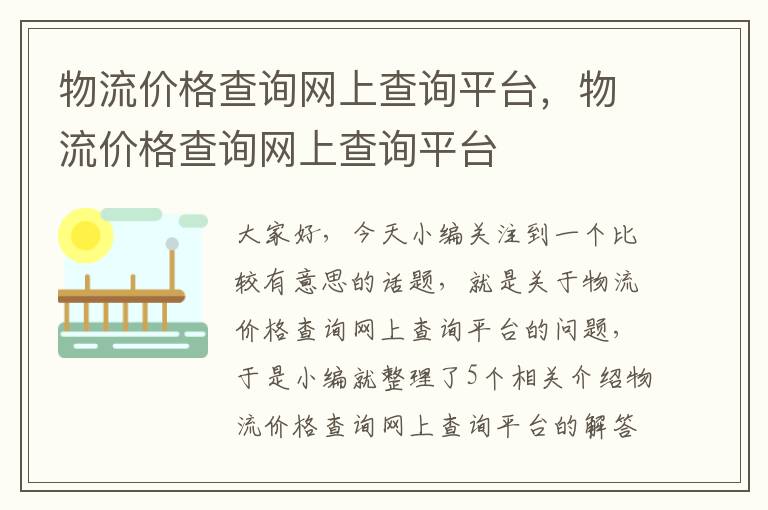 物流价格查询网上查询平台，物流价格查询网上查询平台

大家好，今天小编关注到一个比较有意思的话题，就是关于物流价格查询网上查询平台的问题，于是小编就整理了5个相关介绍物流价格查询网上查询平台的解答